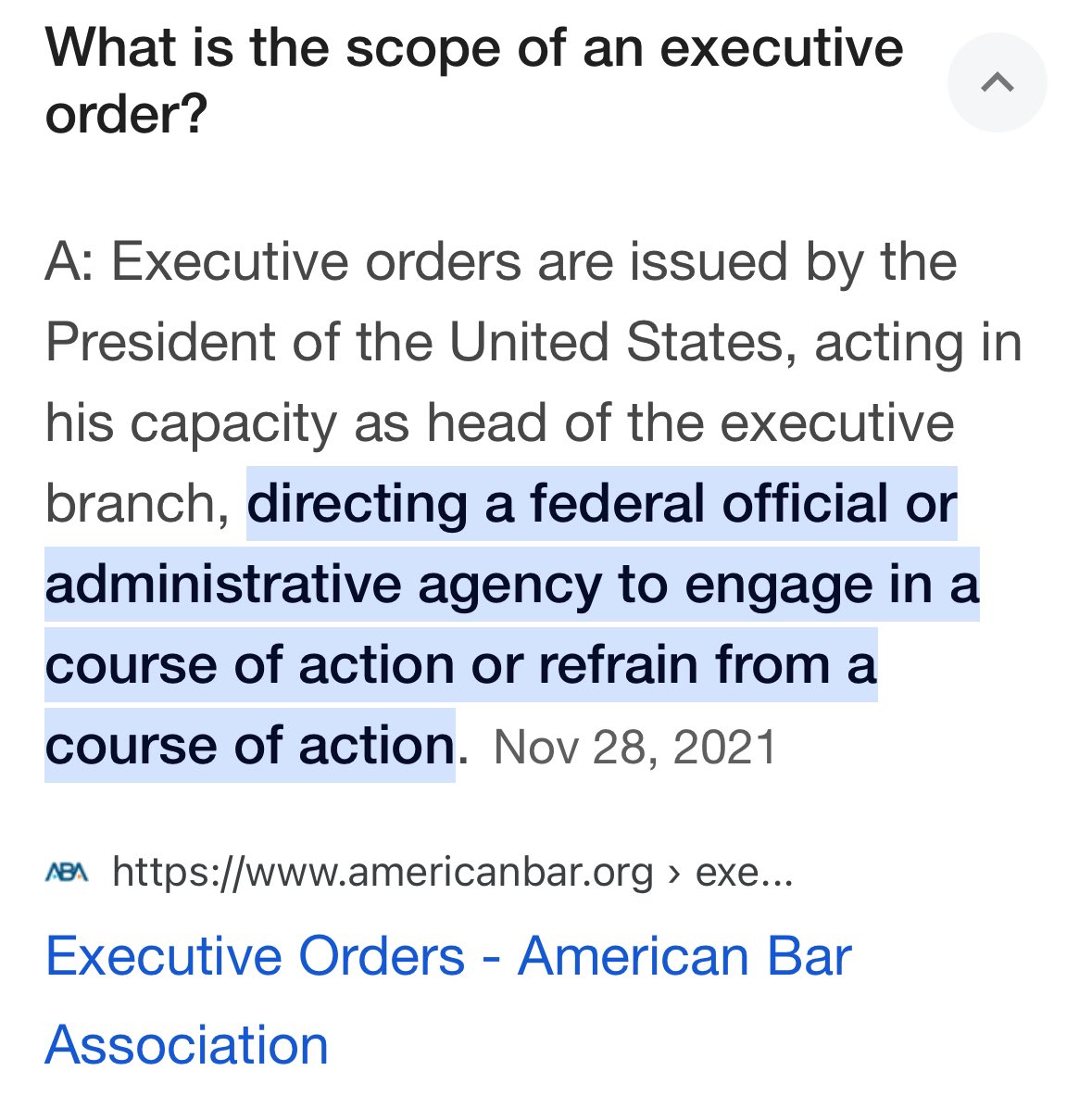 What is the scope of an executive order?

A: Executive orders are issued by the President of the United States, acting in his capacity as head of the executive branch, directing a federal official or administrative agency to engage in a course of action or refrain from a course of action. Nov 28, 2021

ABA https://www.americanbar.org › exe...

Executive Orders - American Bar Association